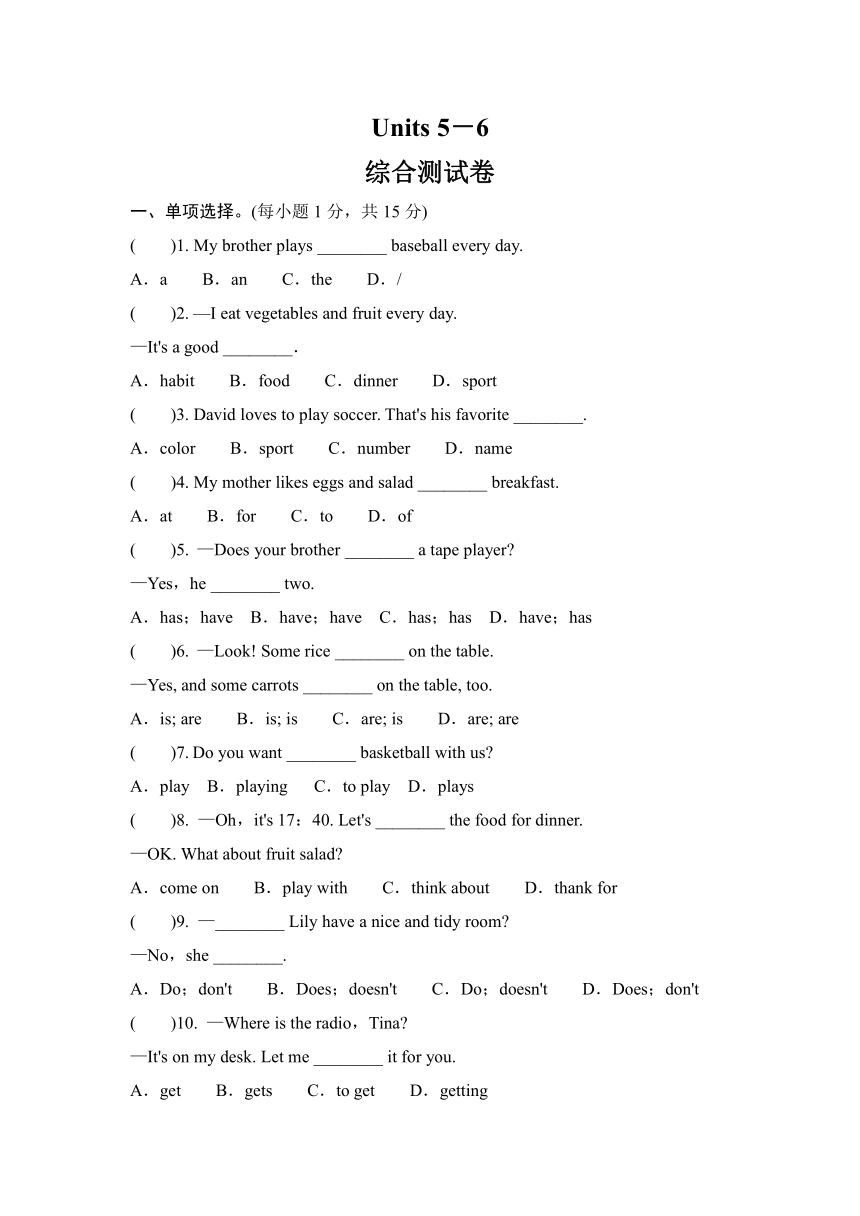 Units 5－6
综合测试卷

一、单项选择。(每小题 1 分，共 15 分)

(　　)1. My brother plays ________ baseball every day.
A．a　　B．an　　C．the　　D．/

(　　)2. —I eat vegetables and fruit every day.
—It's a good ________.
A．habit　　B．food　　C．dinner　　D．sport

(　　)3. David loves to play soccer. That's his favorite ________.
A．color　　B．sport　　C．number　　D．name

(　　)4. My mother likes eggs and salad ________ breakfast.
A．at　　B．for　　C．to　　D．of

(　　)5. —Does your brother ________ a tape player?
—Yes，he ________ two.
A．has；have　B．have；have　C．has；has　D．have；has

(　　)6. —Look! Some rice ________ on the table.
—Yes, and some carrots ________ on the table, too.
A．is; are　　B．is; is　　C．are; is　　D．are; are

(　　)7. Do you want ________ basketball with us?
A．play　B．playing　C．to play　D．plays

(　　)8. —Oh，it's 17：40. Let's ________ the food for dinner.
—OK. What about fruit salad?
A．come on　　B．play with　　C．think about　　D．thank for

(　　)9. —________ Lily have a nice and tidy room?
—No，she ________.
A．Do；don't　　B．Does；doesn't　　C．Do；doesn't　　D．Does；don't

(　　)10. —Where is the radio，Tina?
—It's on my desk. Let me ________ it for you.
A．get　　B．gets　　C．to get　　D．getting